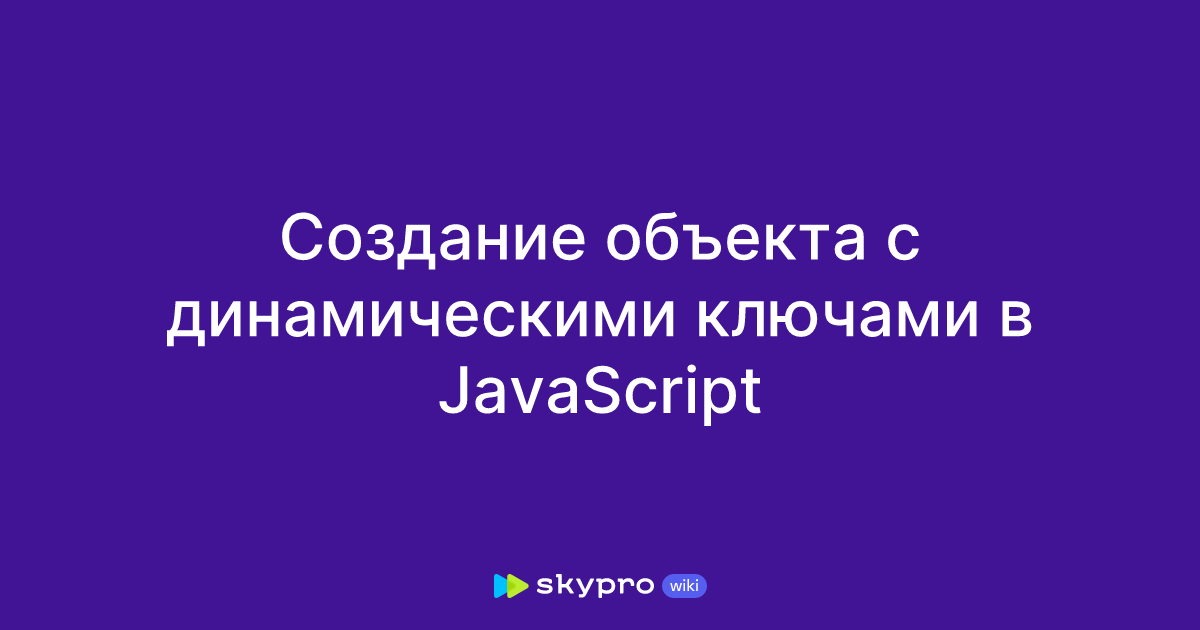 Создание объекта с динамическими ключами в JavaScript

skypro wiki